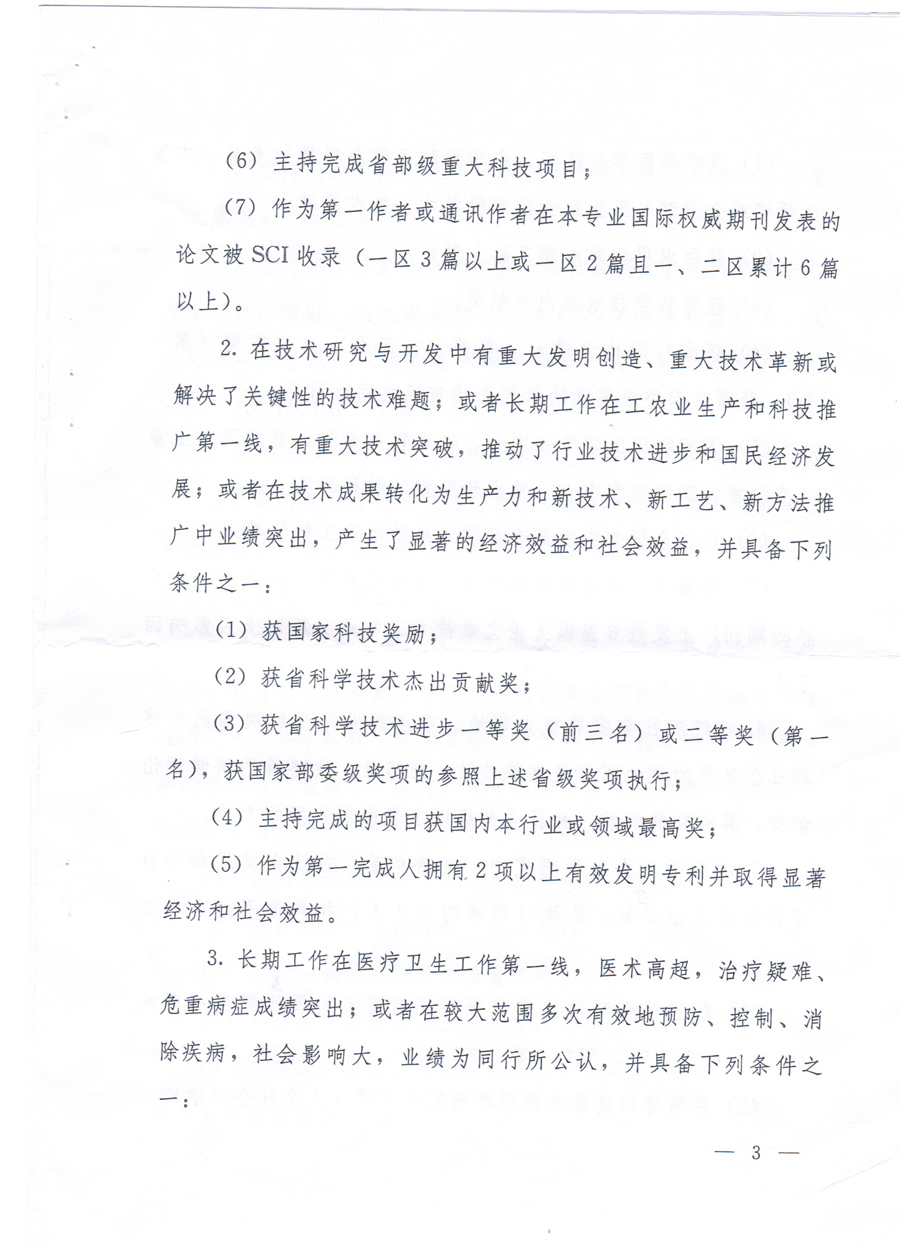 （6）主持完成省部级重大科技项目；

（7）作为第一作者或通讯作者在本专业国际权威期刊发表的论文被SCI收录（一区3篇以上或一区2篇且一、二区累计6篇以上）。

2. 在技术研究与开发中有重大发明创造、重大技术革新或解决了关键性的技术难题；或者长期工作在工农业生产和科技推广第一线，有重大技术突破，推动了行业技术进步和国民经济发展；或者在技术成果转化为生产力和新技术、新工艺、新方法推广中业绩突出，产生了显著的经济效益和社会效益，并具备下列条件之一：

（1）获国家科技奖励；

（2）获省科学技术杰出贡献奖；

（3）获省科学技术进步一等奖（前三名）或二等奖（第一名），获国家部委级奖项的参照上述省级奖项执行；

（4）主持完成的项目获国内本行业或领域最高奖；

（5）作为第一完成人拥有2项以上有效发明专利并取得显著经济和社会效益。

3. 长期工作在医疗卫生工作第一线，医术高超，治疗疑难、危重病症成绩突出；或者在较大范围多次有效地预防、控制、消除疾病，社会影响大，业绩为同行所公认，并具备下列条件之一：

— 3 —